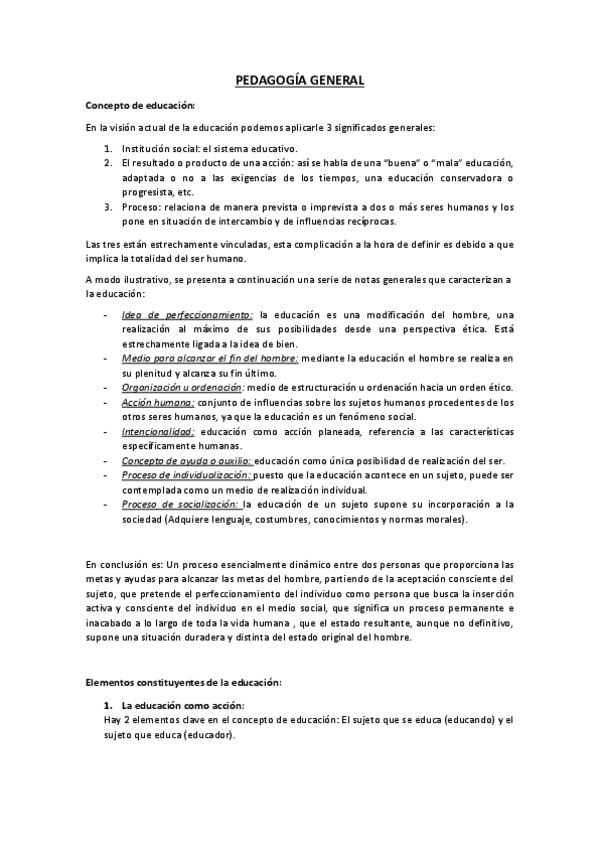 PEDAGOGÍA GENERAL

Concepto de educación:

En la visión actual de la educación podemos aplicarle 3 significados generales:

1. Institución social: el sistema educativo.
2. El resultado o producto de una acción: así se habla de una "buena" o "mala" educación, adaptada o no a las exigencias de los tiempos, una educación conservadora o progresista, etc.
3. Proceso: relaciona de manera prevista o imprevista a dos o más seres humanos y los pone en situación de intercambio y de influencias recíprocas.

Las tres están estrechamente vinculadas, esta complicación a la hora de definir es debido a que implica la totalidad del ser humano.

A modo ilustrativo, se presenta a continuación una serie de notas generales que caracterizan a la educación:

- Idea de perfeccionamiento: la educación es una modificación del hombre, una realización al máximo de sus posibilidades desde una perspectiva ética. Está estrechamente ligada a la idea de bien.
- Medio para alcanzar el fin del hombre: mediante la educación el hombre se realiza en su plenitud y alcanza su fin último.
- Organización u ordenación: medio de estructuración u ordenación hacia un orden ético.
- Acción humana: conjunto de influencias sobre los sujetos humanos procedentes de los otros seres humanos, ya que la educación es un fenómeno social.
- Intencionalidad: educación como acción planeada, referencia a las características específicamente humanas.
- Concepto de ayuda o auxilio: educación como única posibilidad de realización del ser.
- Proceso de individualización: puesto que la educación acontece en un sujeto, puede ser contemplada como un medio de realización individual.
- Proceso de socialización: la educación de un sujeto supone su incorporación a la sociedad (Adquiere lenguaje, costumbres, conocimientos y normas morales).

En conclusión es: Un proceso esencialmente dinámico entre dos personas que proporciona las metas y ayudas para alcanzar las metas del hombre, partiendo de la aceptación consciente del sujeto, que pretende el perfeccionamiento del individuo como persona que busca la inserción activa y consciente del individuo en el medio social, que significa un proceso permanente e inacabado a lo largo de toda la vida humana , que el estado resultante, aunque no definitivo, supone una situación duradera y distinta del estado original del hombre.

Elementos constituyentes de la educación:

1. La educación como acción:
Hay 2 elementos clave en el concepto de educación: El sujeto que se educa (educando) y el sujeto que educa (educador).